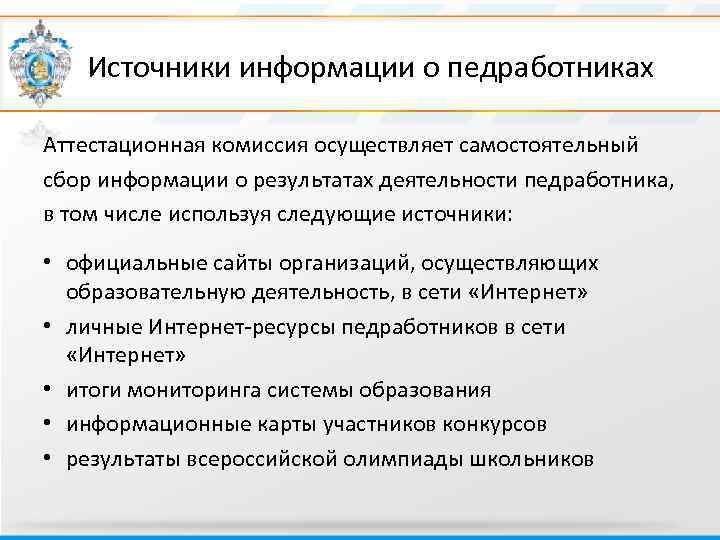 Источники информации о педработниках

Аттестационная комиссия осуществляет самостоятельный сбор информации о результатах деятельности педработника, в том числе используя следующие источники:

• официальные сайты организаций, осуществляющих образовательную деятельность, в сети «Интернет»
• личные Интернет-ресурсы педработников в сети «Интернет»
• итоги мониторинга системы образования
• информационные карты участников конкурсов
• результаты всероссийской олимпиады школьников